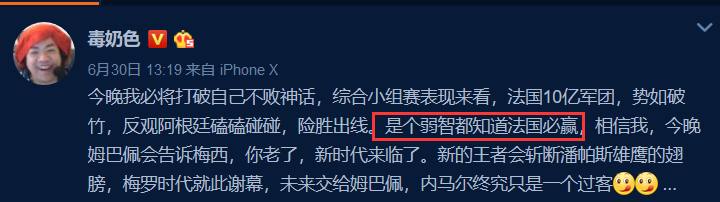 毒奶色

6月30日 13:19 来自 iPhone X

今晚我必将打破自己不败神话，综合小组赛表现来看，法国10亿军团，势如破竹，反观阿根廷磕磕碰碰，险胜出线。是个弱智都知道法国必赢，相信我，今晚姆巴佩会告诉梅西，你老了，新时代来临了。新的王者会斩断潘帕斯雄鹰的翅膀，梅罗时代就此谢幕，未来交给姆巴佩，内马尔终究只是一个过客 ...